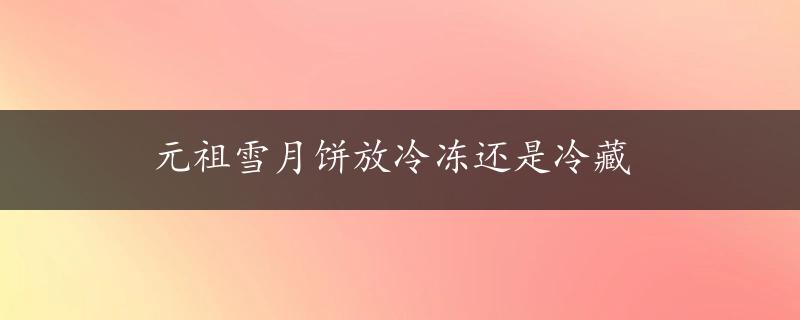 元祖雪月饼放冷冻还是冷藏